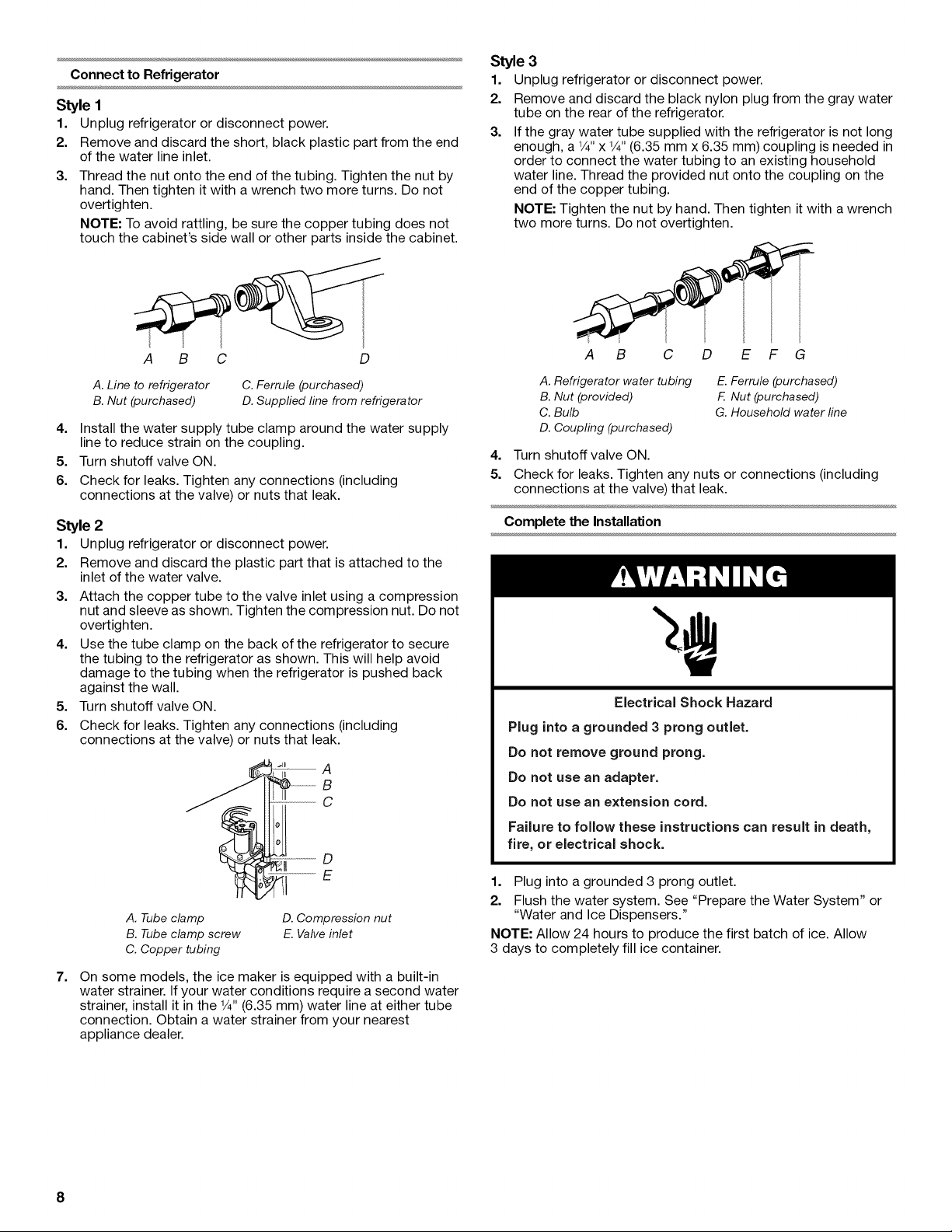 Connect to Refrigerator

Style 1

1. Unplug refrigerator or disconnect power.

2. Remove and discard the short, black plastic part from the end of the water line inlet.

3. Thread the nut onto the end of the tubing. Tighten the nut by hand. Then tighten it with a wrench two more turns. Do not overtighten.

NOTE: To avoid rattling, be sure the copper tubing does not touch the cabinet's side wall or other parts inside the cabinet.

A B C D

A. Line to refrigerator
B. Nut (purchased)
C. Ferrule (purchased)
D. Supplied line from refrigerator

4. Install the water supply tube clamp around the water supply line to reduce strain on the coupling.

5. Turn shutoff valve ON.

6. Check for leaks. Tighten any connections (including connections at the valve) or nuts that leak.

Style 2

1. Unplug refrigerator or disconnect power.

2. Remove and discard the plastic part that is attached to the inlet of the water valve.

3. Attach the copper tube to the valve inlet using a compression nut and sleeve as shown. Tighten the compression nut. Do not overtighten.

4. Use the tube clamp on the back of the refrigerator to secure the tubing to the refrigerator as shown. This will help avoid damage to the tubing when the refrigerator is pushed back against the wall.

5. Turn shutoff valve ON.

6. Check for leaks. Tighten any connections (including connections at the valve) or nuts that leak.

A
B
C
D
E

A. Tube clamp
B. Tube clamp screw
C. Copper tubing
D. Compression nut
E. Valve inlet

7. On some models, the ice maker is equipped with a built-in water strainer. If your water conditions require a second water strainer, install it in the ¼" (6.35 mm) water line at either tube connection. Obtain a water strainer from your nearest appliance dealer.

Style 3

1. Unplug refrigerator or disconnect power.

2. Remove and discard the black nylon plug from the gray water tube on the rear of the refrigerator.

3. If the gray water tube supplied with the refrigerator is not long enough, a ¼" x ¼" (6.35 mm x 6.35 mm) coupling is needed in order to connect the water tubing to an existing household water line. Thread the provided nut onto the coupling on the end of the copper tubing.

NOTE: Tighten the nut by hand. Then tighten it with a wrench two more turns. Do not overtighten.

A B C D E F G

A. Refrigerator water tubing
B. Nut (provided)
C. Bulb
D. Coupling (purchased)
E. Ferrule (purchased)
F. Nut (purchased)
G. Household water line

4. Turn shutoff valve ON.

5. Check for leaks. Tighten any nuts or connections (including connections at the valve) that leak.

Complete the Installation

WARNING

Electrical Shock Hazard

Plug into a grounded 3 prong outlet.

Do not remove ground prong.

Do not use an adapter.

Do not use an extension cord.

Failure to follow these instructions can result in death, fire, or electrical shock.

1. Plug into a grounded 3 prong outlet.

2. Flush the water system. See "Prepare the Water System" or "Water and Ice Dispensers."

NOTE: Allow 24 hours to produce the first batch of ice. Allow 3 days to completely fill ice container.

8